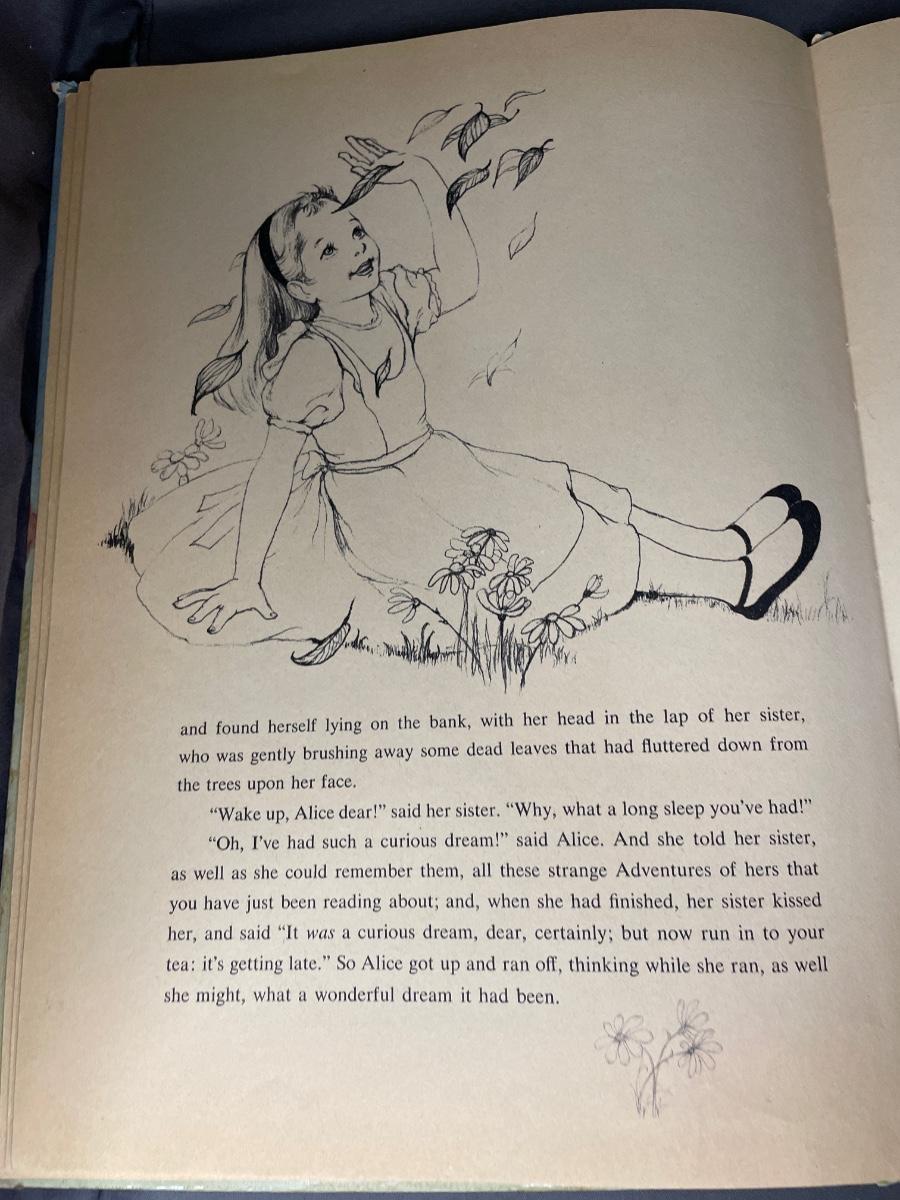 and found herself lying on the bank, with her head in the lap of her sister, who was gently brushing away some dead leaves that had fluttered down from the trees upon her face.

"Wake up, Alice dear!" said her sister. "Why, what a long sleep you've had!"

"Oh, I've had such a curious dream!" said Alice. And she told her sister, as well as she could remember them, all these strange Adventures of hers that you have just been reading about; and, when she had finished, her sister kissed her, and said "It was a curious dream, dear, certainly; but now run in to your tea: it's getting late." So Alice got up and ran off, thinking while she ran, as well she might, what a wonderful dream it had been.